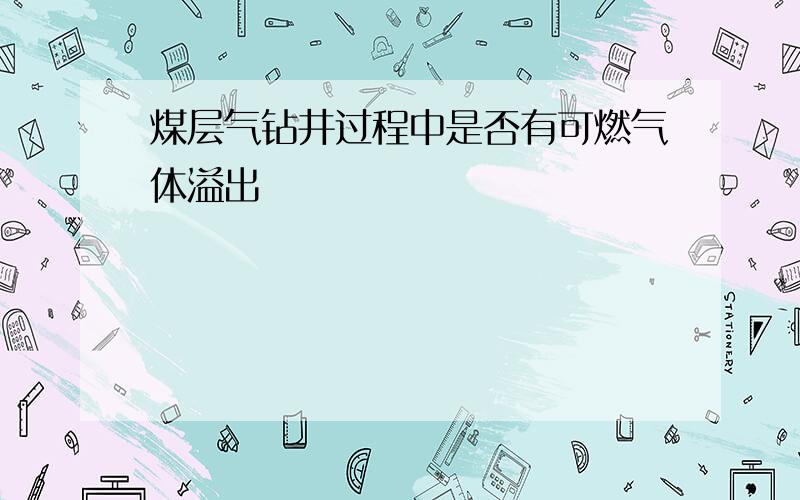 煤层气钻井过程中是否有可燃气体溢出

STATIONERY